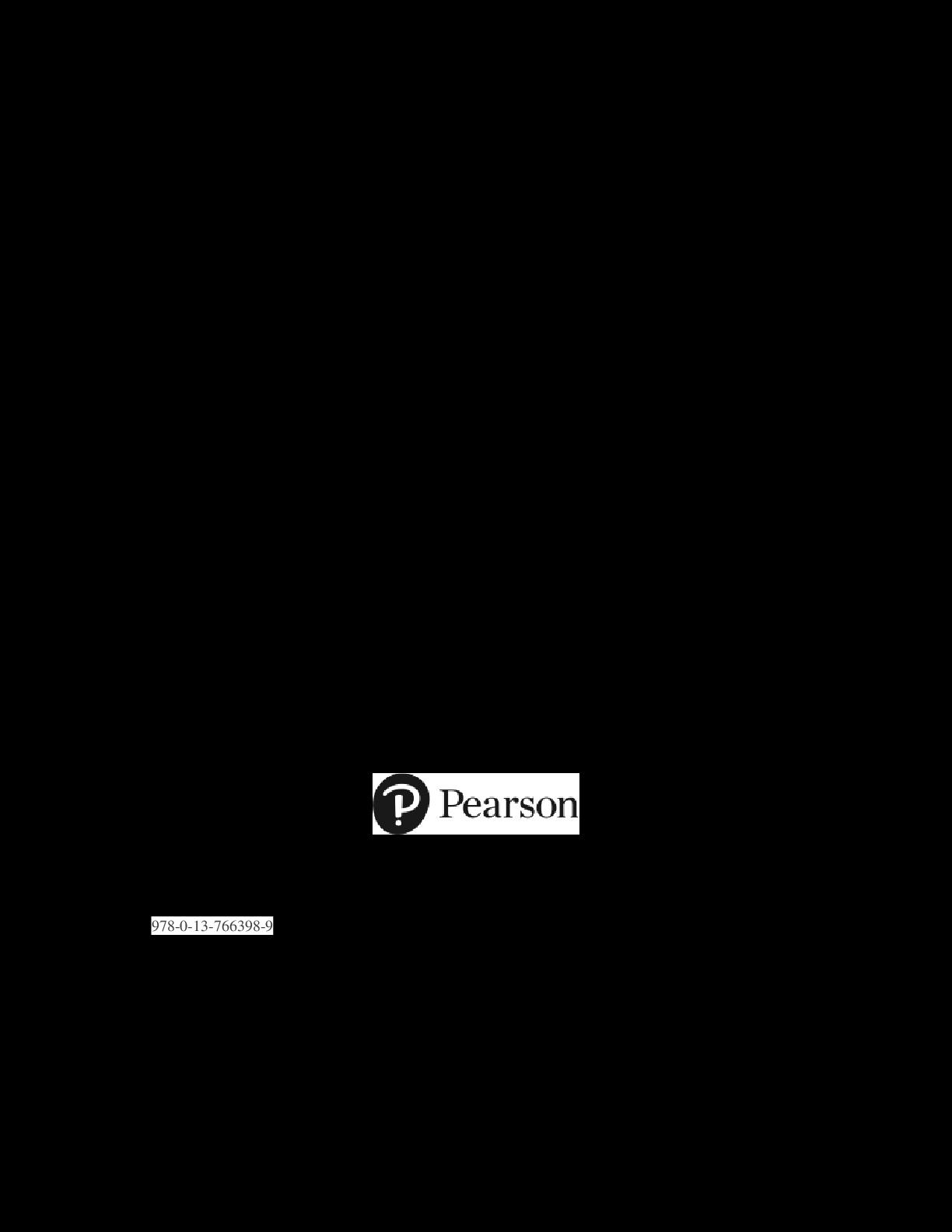 Pearson

978-0-13-766398-9